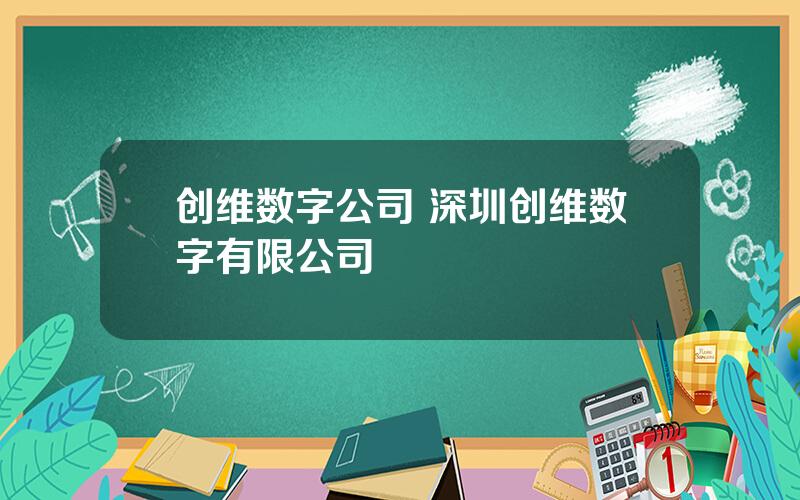 创维数字公司 深圳创维数字有限公司